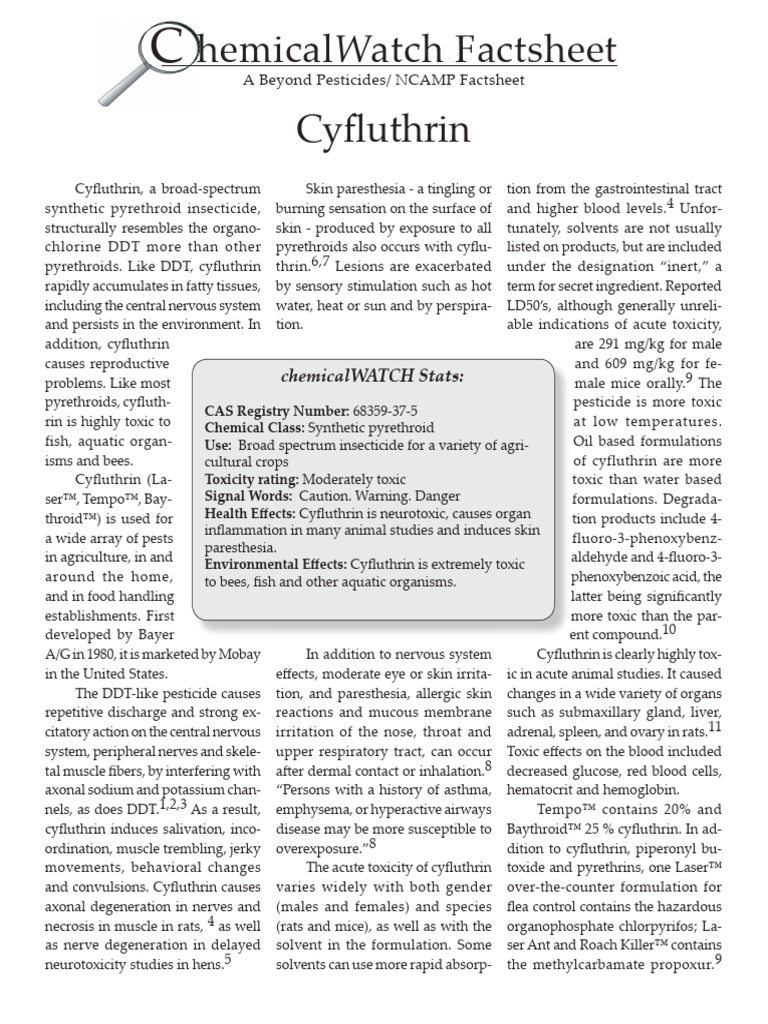 ChemicalWatch Factsheet
A Beyond Pesticides/ NCAMP Factsheet

Cyfluthrin

Cyfluthrin, a broad-spectrum synthetic pyrethroid insecticide, structurally resembles the organochlorine DDT more than other pyrethroids. Like DDT, cyfluthrin rapidly accumulates in fatty tissues, including the central nervous system and persists in the environment. In addition, cyfluthrin causes reproductive problems. Like most pyrethroids, cyfluthrin is highly toxic to fish, aquatic organisms and bees.

Cyfluthrin (Laser™, Tempo™, Baythroid™) is used for a wide array of pests in agriculture, in and around the home, and in food handling establishments. First developed by Bayer A/G in 1980, it is marketed by Mobay in the United States.

The DDT-like pesticide causes repetitive discharge and strong excitatory action on the central nervous system, peripheral nerves and skeletal muscle fibers, by interfering with axonal sodium and potassium channels, as does DDT.$^{1,2,3}$ As a result, cyfluthrin induces salivation, incoordination, muscle trembling, jerky movements, behavioral changes and convulsions. Cyfluthrin causes axonal degeneration in nerves and necrosis in muscle in rats, $^{4}$ as well as nerve degeneration in delayed neurotoxicity studies in hens.$^{5}$

Skin paresthesia - a tingling or burning sensation on the surface of skin - produced by exposure to all pyrethroids also occurs with cyfluthrin.$^{6,7}$ Lesions are exacerbated by sensory stimulation such as hot water, heat or sun and by perspiration.

chemicalWATCH Stats:

CAS Registry Number: 68359-37-5
Chemical Class: Synthetic pyrethroid
Use: Broad spectrum insecticide for a variety of agricultural crops
Toxicity rating: Moderately toxic
Signal Words: Caution. Warning. Danger
Health Effects: Cyfluthrin is neurotoxic, causes organ inflammation in many animal studies and induces skin paresthesia.
Environmental Effects: Cyfluthrin is extremely toxic to bees, fish and other aquatic organisms.

In addition to nervous system effects, moderate eye or skin irritation, and paresthesia, allergic skin reactions and mucous membrane irritation of the nose, throat and upper respiratory tract, can occur after dermal contact or inhalation.$^{8}$ "Persons with a history of asthma, emphysema, or hyperactive airways disease may be more susceptible to overexposure."$^{8}$

The acute toxicity of cyfluthrin varies widely with both gender (males and females) and species (rats and mice), as well as with the solvent in the formulation. Some solvents can use more rapid absorption from the gastrointestinal tract and higher blood levels.$^{4}$ Unfortunately, solvents are not usually listed on products, but are included under the designation "inert," a term for secret ingredient. Reported LD50's, although generally unreliable indications of acute toxicity, are 291 mg/kg for male and 609 mg/kg for female mice orally.$^{9}$ The pesticide is more toxic at low temperatures. Oil based formulations of cyfluthrin are more toxic than water based formulations. Degradation products include 4-fluoro-3-phenoxybenzaldehyde and 4-fluoro-3-phenoxybenzoic acid, the latter being significantly more toxic than the parent compound.$^{10}$

Cyfluthrin is clearly highly toxic in acute animal studies. It caused changes in a wide variety of organs such as submaxillary gland, liver, adrenal, spleen, and ovary in rats.$^{11}$ Toxic effects on the blood included decreased glucose, red blood cells, hematocrit and hemoglobin.

Tempo™ contains 20% and Baythroid™ 25 % cyfluthrin. In addition to cyfluthrin, piperonyl butoxide and pyrethrins, one Laser™ over-the-counter formulation for flea control contains the hazardous organophosphate chlorpyrifos; Laser Ant and Roach Killer™ contains the methylcarbamate propoxur.$^{9}$